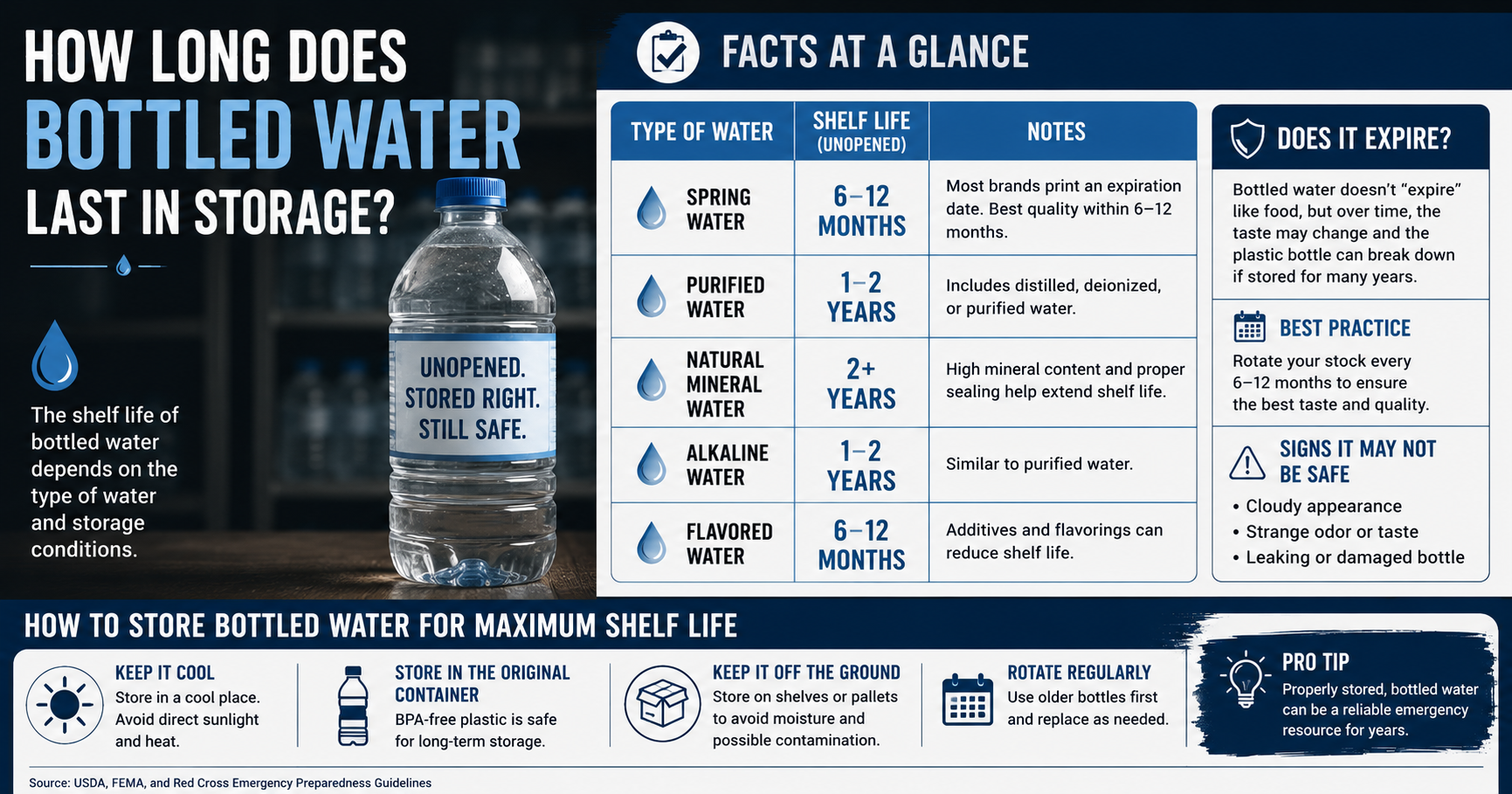 HOW LONG DOES BOTTLED WATER LAST IN STORAGE?

The shelf life of bottled water depends on the type of water and storage conditions.

UNOPENED. STORED RIGHT. STILL SAFE.

FACTS AT A GLANCE

| TYPE OF WATER | SHELF LIFE (UNOPENED) | NOTES |
|---|---|---|
| SPRING WATER | 6–12 MONTHS | Most brands print an expiration date. Best quality within 6–12 months. |
| PURIFIED WATER | 1–2 YEARS | Includes distilled, deionized, or purified water. |
| NATURAL MINERAL WATER | 2+ YEARS | High mineral content and proper sealing help extend shelf life. |
| ALKALINE WATER | 1–2 YEARS | Similar to purified water. |
| FLAVORED WATER | 6–12 MONTHS | Additives and flavorings can reduce shelf life. |

DOES IT EXPIRE?

Bottled water doesn't "expire" like food, but over time, the taste may change and the plastic bottle can break down if stored for many years.

BEST PRACTICE

Rotate your stock every 6–12 months to ensure the best taste and quality.

SIGNS IT MAY NOT BE SAFE

• Cloudy appearance
• Strange odor or taste
• Leaking or damaged bottle

HOW TO STORE BOTTLED WATER FOR MAXIMUM SHELF LIFE

KEEP IT COOL
Store in a cool place. Avoid direct sunlight and heat.

STORE IN THE ORIGINAL CONTAINER
BPA-free plastic is safe for long-term storage.

KEEP IT OFF THE GROUND
Store on shelves or pallets to avoid moisture and possible contamination.

ROTATE REGULARLY
Use older bottles first and replace as needed.

PRO TIP
Properly stored, bottled water can be a reliable emergency resource for years.

Source: USDA, FEMA, and Red Cross Emergency Preparedness Guidelines